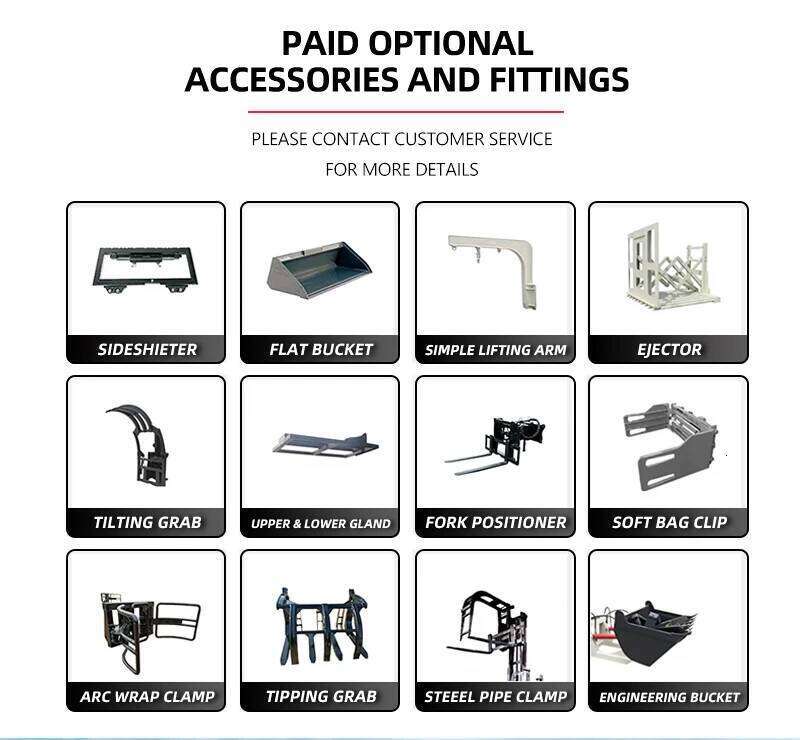 PAID OPTIONAL
ACCESSORIES AND FITTINGS

PLEASE CONTACT CUSTOMER SERVICE
FOR MORE DETAILS

SIDESHIETER

FLAT BUCKET

SIMPLE LIFTING ARM

EJECTOR

TILTING GRAB

UPPER & LOWER GLAND

FORK POSITIONER

SOFT BAG CLIP

ARC WRAP CLAMP

TIPPING GRAB

STEEL PIPE CLAMP

ENGINEERING BUCKET